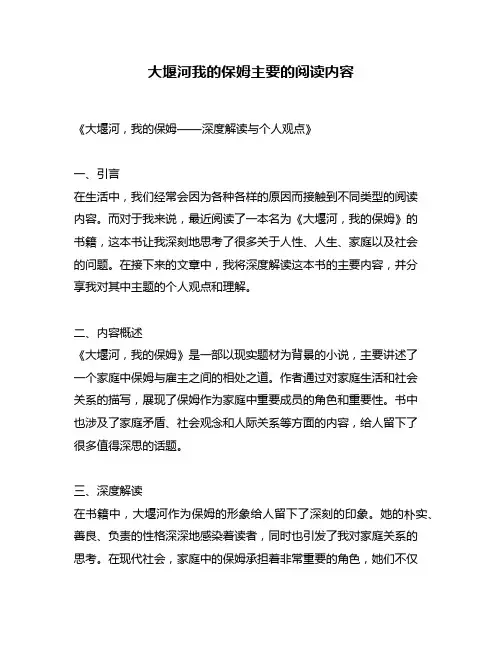 大堰河我的保姆主要的阅读内容

《大堰河，我的保姆——深度解读与个人观点》

一、引言
在生活中，我们经常会因为各种各样的原因而接触到不同类型的阅读内容。而对于我来说，最近阅读了一本名为《大堰河，我的保姆》的书籍，这本书让我深刻地思考了很多关于人性、人生、家庭以及社会的问题。在接下来的文章中，我将深度解读这本书的主要内容，并分享我对其中主题的个人观点和理解。

二、内容概述
《大堰河，我的保姆》是一部以现实题材为背景的小说，主要讲述了一个家庭中保姆与雇主之间的相处之道。作者通过对家庭生活和社会关系的描写，展现了保姆作为家庭中重要成员的角色和重要性。书中也涉及了家庭矛盾、社会观念和人际关系等方面的内容，给人留下了很多值得深思的话题。

三、深度解读
在书籍中，大堰河作为保姆的形象给人留下了深刻的印象。她的朴实、善良、负责的性格深深地感染着读者，同时也引发了我对家庭关系的思考。在现代社会，家庭中的保姆承担着非常重要的角色，她们不仅